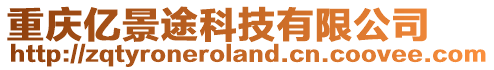 重庆亿景途科技有限公司
http://zqtyroneroland.cn.coovee.com